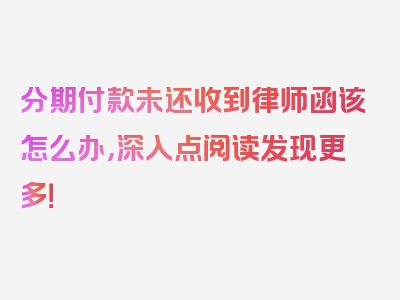 分期付款未还收到律师函该怎么办，深入点阅读发现更多！